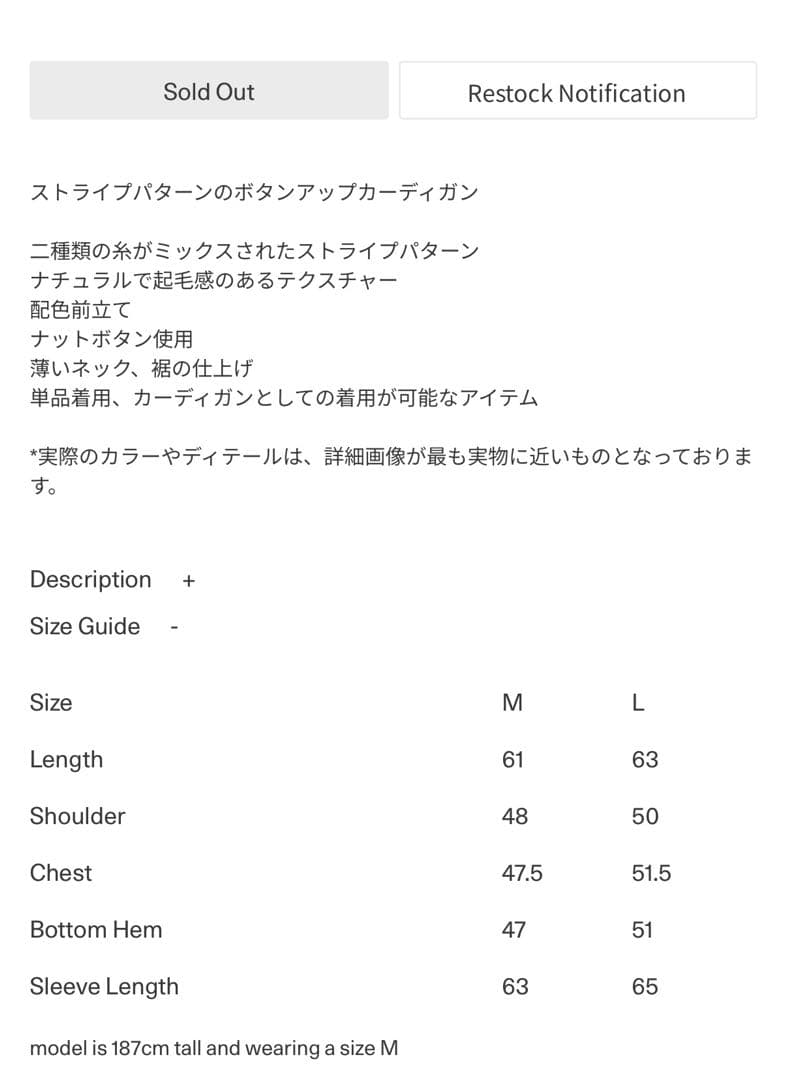 Sold Out

Restock Notification

ストライプパターンのボタンアップカーディガン

二種類の糸がミックスされたストライプパターン
ナチュラルで起毛感のあるテクスチャー
配色前立て
ナットボタン使用
薄いネック、裾の仕上げ
単品着用、カーディガンとしての着用が可能なアイテム

*実際のカラーやディテールは、詳細画像が最も実物に近いものとなっております。

Description +

Size Guide -

| Size | M | L |
|---|---|---|
| Length | 61 | 63 |
| Shoulder | 48 | 50 |
| Chest | 47.5 | 51.5 |
| Bottom Hem | 47 | 51 |
| Sleeve Length | 63 | 65 |

model is 187cm tall and wearing a size M